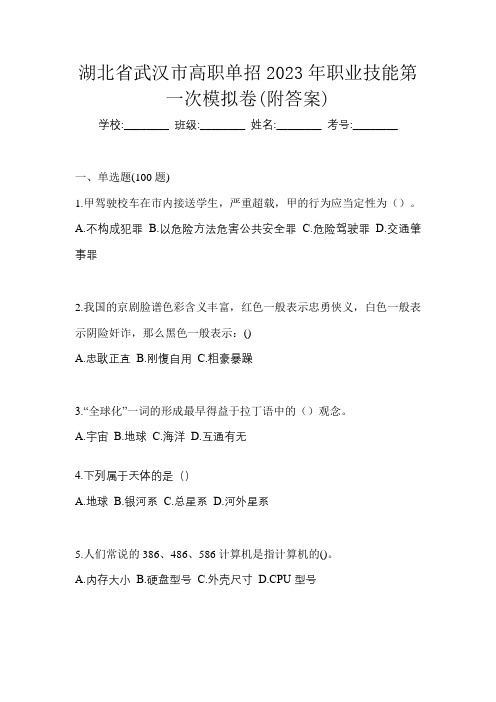 湖北省武汉市高职单招2023年职业技能第一次模拟卷(附答案)

学校:________ 班级:________ 姓名:________ 考号:________

一、单选题(100题)

1.甲驾驶校车在市内接送学生，严重超载，甲的行为应当定性为（）。

A.不构成犯罪 B.以危险方法危害公共安全罪 C.危险驾驶罪 D.交通肇事罪

2.我国的京剧脸谱色彩含义丰富，红色一般表示忠勇侠义，白色一般表示阴险奸诈，那么黑色一般表示：()

A.忠耿正直 B.刚愎自用 C.粗豪暴躁

3.“全球化”一词的形成最早得益于拉丁语中的（）观念。

A.宇宙 B.地球 C.海洋 D.互通有无

4.下列属于天体的是（）

A.地球 B.银河系 C.总星系 D.河外星系

5.人们常说的386、486、586计算机是指计算机的()。

A.内存大小 B.硬盘型号 C.外壳尺寸 D.CPU型号